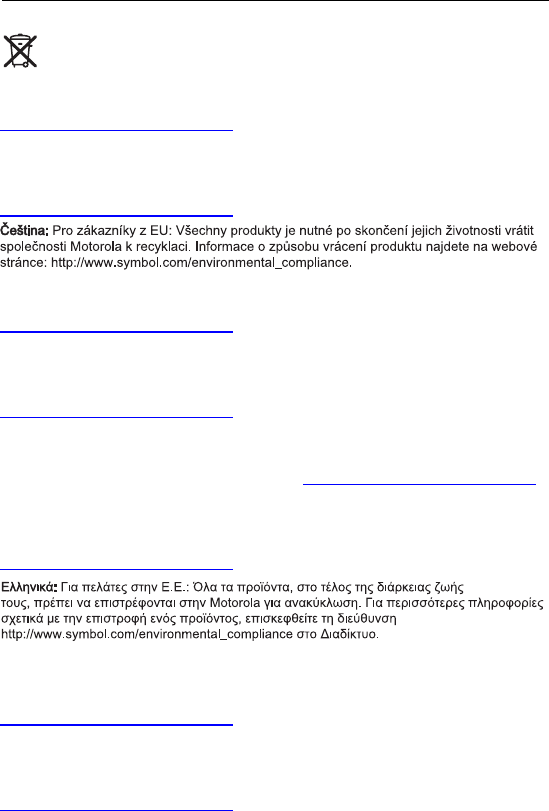 Čeština: Pro zákazníky z EU: Všechny produkty je nutné po skončení jejich životnosti vrátit společnosti Motorola k recyklaci. Informace o způsobu vrácení produktu najdete na webové stránce: http://www.symbol.com/environmental_compliance.

Ελληνικά: Για πελάτες στην Ε.Ε.: Όλα τα προϊόντα, στο τέλος της διάρκειας ζωής τους, πρέπει να επιστρέφονται στην Motorola για ανακύκλωση. Για περισσότερες πληροφορίες σχετικά με την επιστροφή ενός προϊόντος, επισκεφθείτε τη διεύθυνση http://www.symbol.com/environmental_compliance στο Διαδίκτυο.